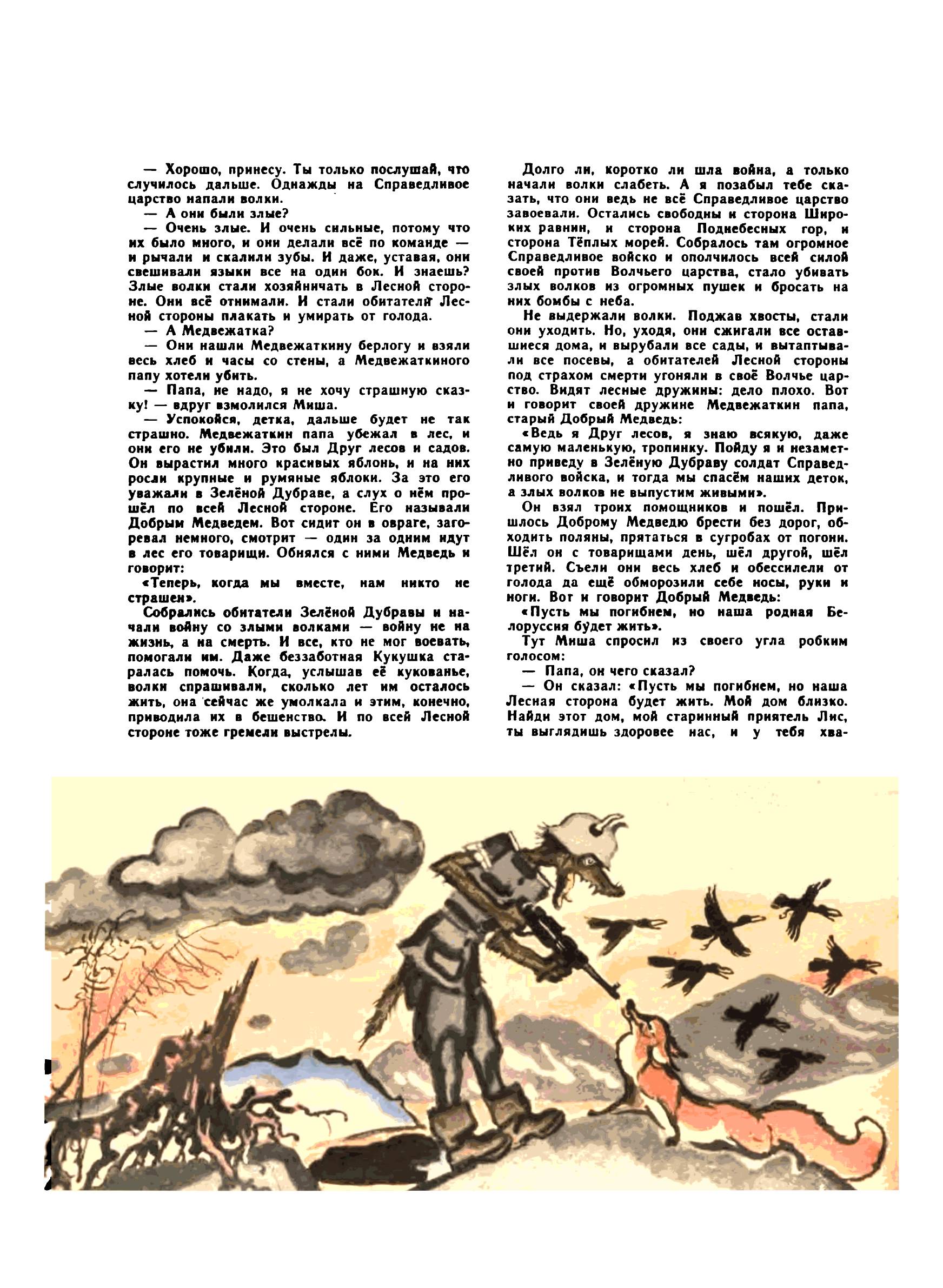 — Хорошо, принесу. Ты только послушай, что случилось дальше. Однажды на Справедливое царство напали волки.

— А они были злые?

— Очень злые. И очень сильные, потому что их было много, и они делали всё по команде — и рычали и скалили зубы. И даже, уставая, они свешивали языки все на один бок. И знаешь? Злые волки стали хозяйничать в Лесной стороне. Они всё отнимали. И стали обитатели Лесной стороны плакать и умирать от голода.

— А Медвежатка?

— Они нашли Медвежаткину берлогу и взяли весь хлеб и часы со стены, а Медвежаткиного папу хотели убить.

— Папа, не надо, я не хочу страшную сказку! — вдруг взмолился Миша.

— Успокойся, детка, дальше будет не так страшно. Медвежаткин папа убежал в лес, и они его не убили. Это был Друг лесов и садов. Он вырастил много красивых яблонь, и на них росли крупные и румяные яблоки. За это его уважали в Зелёной Дубраве, а слух о нём прошёл по всей Лесной стороне. Его называли Добрым Медведем. Вот сидит он в овраге, загоревал немного, смотрит — один за одним идут в лес его товарищи. Обнялся с ними Медведь и говорит:

«Теперь, когда мы вместе, нам никто не страшен».

Собрались обитатели Зелёной Дубравы и начали войну со злыми волками — войну не на жизнь, а на смерть. И все, кто не мог воевать, помогали им. Даже беззаботная Кукушка старалась помочь. Когда, услышав её кукованье, волки спрашивали, сколько лет им осталось жить, она сейчас же умолкала и этим, конечно, приводила их в бешенство. И по всей Лесной стороне тоже гремели выстрелы.

Долго ли, коротко ли шла война, а только начали волки слабеть. А я позабыл тебе сказать, что они ведь не всё Справедливое царство завоевали. Остались свободны и сторона Широких равнин, и сторона Поднебесных гор, и сторона Тёплых морей. Собралось там огромное Справедливое войско и ополчилось всей силой своей против Волчьего царства, стало убивать злых волков из огромных пушек и бросать на них бомбы с неба.

Не выдержали волки. Поджав хвосты, стали они уходить. Но, уходя, они сжигали все оставшиеся дома, и вырубали все сады, и вытаптывали все посевы, а обитателей Лесной стороны под страхом смерти угоняли в своё Волчье царство. Видят лесные дружины: дело плохо. Вот и говорит своей дружине Медвежаткин папа, старый Добрый Медведь:

«Ведь я Друг лесов, я знаю всякую, даже самую маленькую, тропинку. Пойду я и незаметно приведу в Зелёную Дубраву солдат Справедливого войска, и тогда мы спасём наших деток, а злых волков не выпустим живыми».

Он взял троих помощников и пошёл. Пришлось Доброму Медведю брести без дорог, обходить поляны, прятаться в сугробах от погони. Шёл он с товарищами день, шёл другой, шёл третий. Съели они весь хлеб и обессилели от голода да ещё обморозили себе носы, руки и ноги. Вот и говорит Добрый Медведь:

«Пусть мы погибнем, но наша родная Белоруссия будет жить».

Тут Миша спросил из своего угла робким голосом:

— Папа, он чего сказал?

— Он сказал: «Пусть мы погибнем, но наша Лесная сторона будет жить. Мой дом близко. Найди этот дом, мой старинный приятель Лис, ты выглядишь здоровее нас, и у тебя хва-